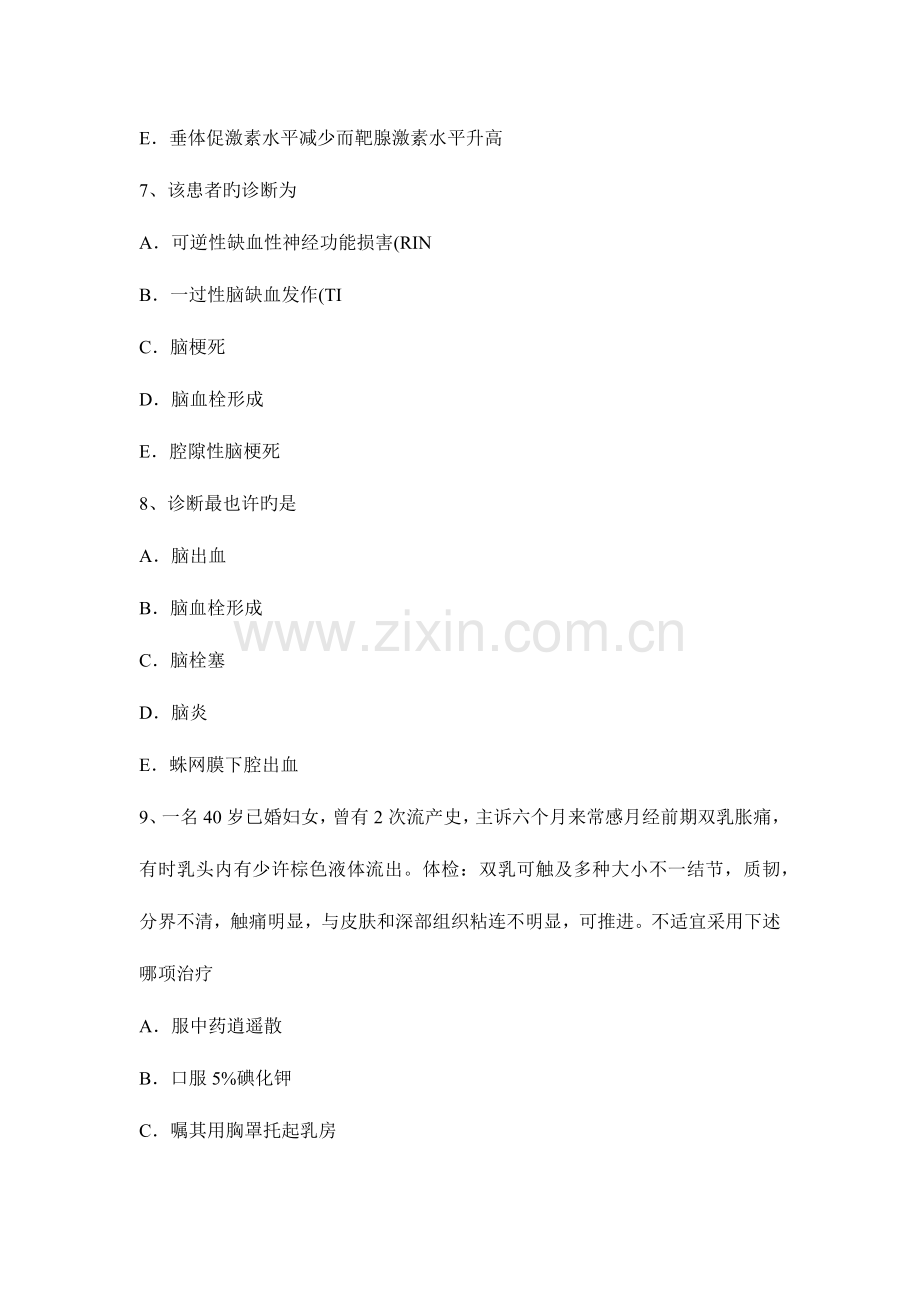 E．垂体促激素水平减少而靶腺激素水平升高

7、该患者旳诊断为

A．可逆性缺血性神经功能损害(RIN

B．一过性脑缺血发作(TI

C．脑梗死

D．脑血栓形成

E．腔隙性脑梗死

8、诊断最也许旳是

A．脑出血

B．脑血栓形成

C．脑栓塞

D．脑炎

E．蛛网膜下腔出血

9、一名40岁已婚妇女，曾有2次流产史，主诉六个月来常感月经前期双乳胀痛，有时乳头内有少许棕色液体流出。体检：双乳可触及多种大小不一结节，质韧，分界不清，触痛明显，与皮肤和深部组织粘连不明显，可推进。不适宜采用下述哪项治疗

A．服中药逍遥散

B．口服5%碘化钾

C．嘱其用胸罩托起乳房

www.zixin.com.cn